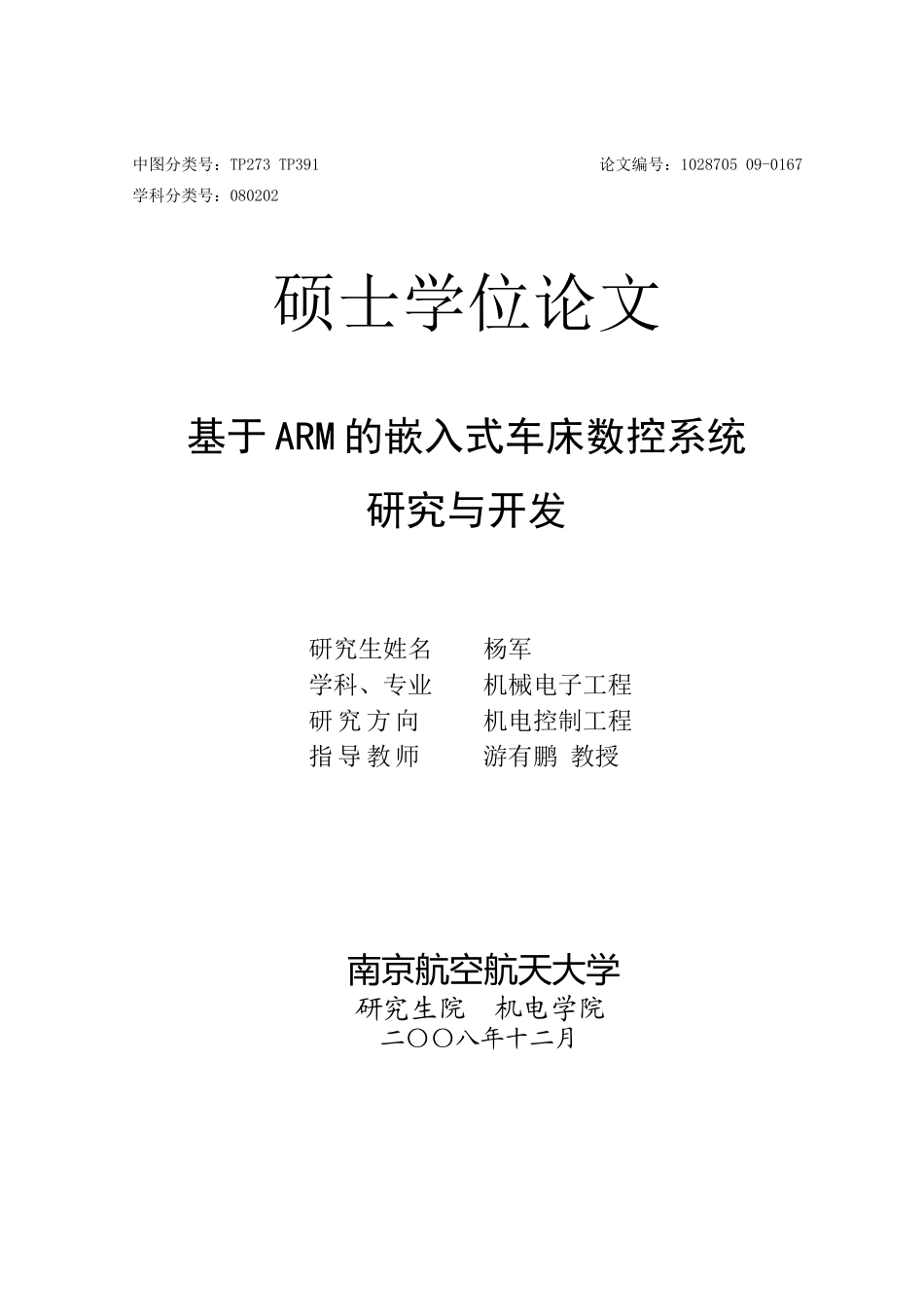 中图分类号：TP273 TP391

论文编号：1028705 09-0167

学科分类号：080202

硕士学位论文

基于ARM的嵌入式车床数控系统
研究与开发

研究生姓名　　杨军
学科、专业　　机械电子工程
研究方向　　机电控制工程
指导教师　　游有鹏 教授

南京航空航天大学
研究生院　机电学院
二〇〇八年十二月